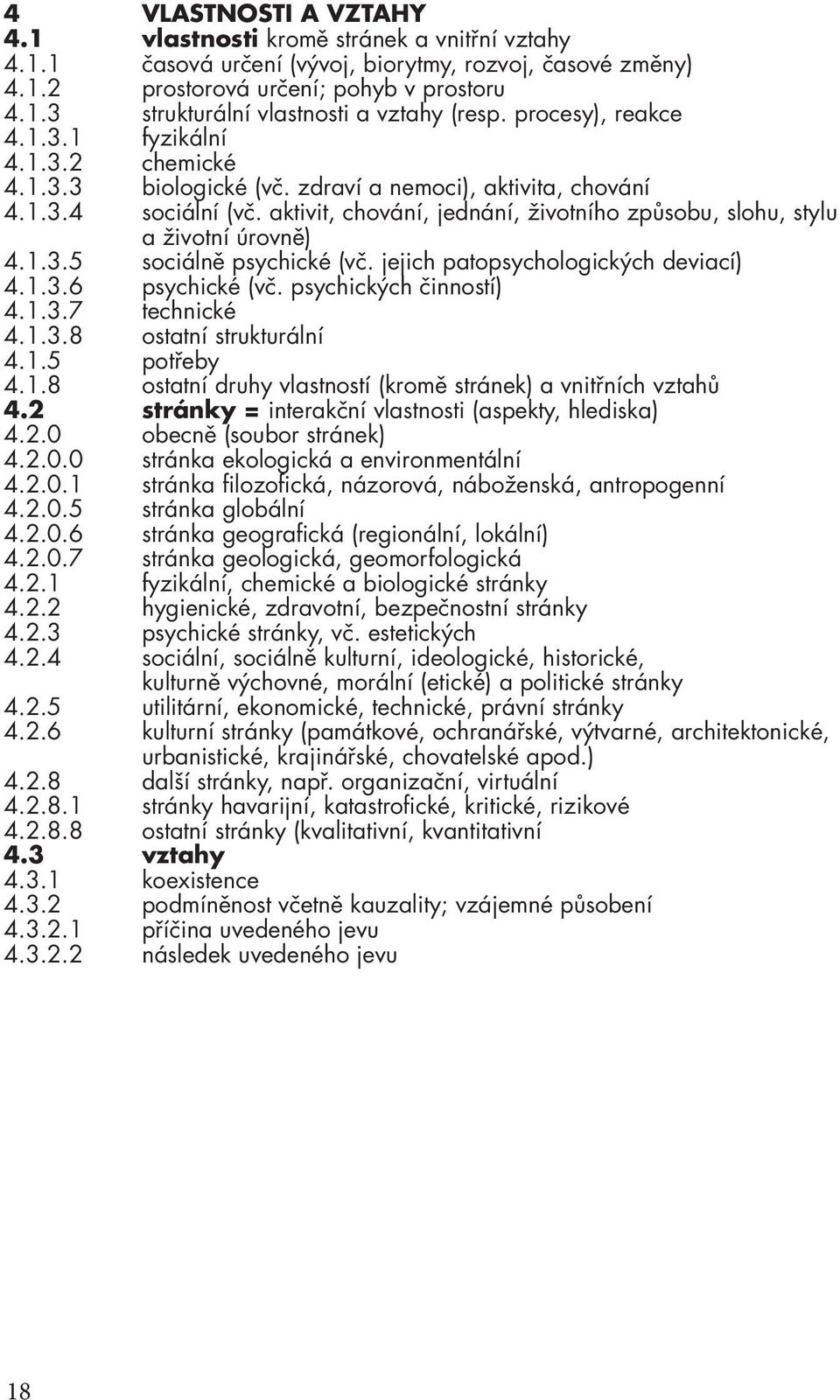 4 VLASTNOSTI A VZTAHY
4.1 vlastnosti kromě stránek a vnitřní vztahy
4.1.1 časová určení (vývoj, biorytmy, rozvoj, časové změny)
4.1.2 prostorová určení; pohyb v prostoru
4.1.3 strukturální vlastnosti a vztahy (resp. procesy), reakce
4.1.3.1 fyzikální
4.1.3.2 chemické
4.1.3.3 biologické (vč. zdraví a nemoci), aktivita, chování
4.1.3.4 sociální (vč. aktivit, chování, jednání, životního způsobu, slohu, stylu a životní úrovně)
4.1.3.5 sociálně psychické (vč. jejich patopsychologických deviací)
4.1.3.6 psychické (vč. psychických činností)
4.1.3.7 technické
4.1.3.8 ostatní strukturální
4.1.5 potřeby
4.1.8 ostatní druhy vlastností (kromě stránek) a vnitřních vztahů
4.2 stránky = interakční vlastnosti (aspekty, hlediska)
4.2.0 obecně (soubor stránek)
4.2.0.0 stránka ekologická a environmentální
4.2.0.1 stránka filozofická, názorová, náboženská, antropogenní
4.2.0.5 stránka globální
4.2.0.6 stránka geografická (regionální, lokální)
4.2.0.7 stránka geologická, geomorfologická
4.2.1 fyzikální, chemické a biologické stránky
4.2.2 hygienické, zdravotní, bezpečnostní stránky
4.2.3 psychické stránky, vč. estetických
4.2.4 sociální, sociálně kulturní, ideologické, historické, kulturně výchovné, morální (etické) a politické stránky
4.2.5 utilitární, ekonomické, technické, právní stránky
4.2.6 kulturní stránky (památkové, ochranářské, výtvarné, architektonické, urbanistické, krajinářské, chovatelské apod.)
4.2.8 další stránky, např. organizační, virtuální
4.2.8.1 stránky havarijní, katastrofické, kritické, rizikové
4.2.8.8 ostatní stránky (kvalitativní, kvantitativní
4.3 vztahy
4.3.1 koexistence
4.3.2 podmíněnost včetně kauzality; vzájemné působení
4.3.2.1 příčina uvedeného jevu
4.3.2.2 následek uvedeného jevu

18